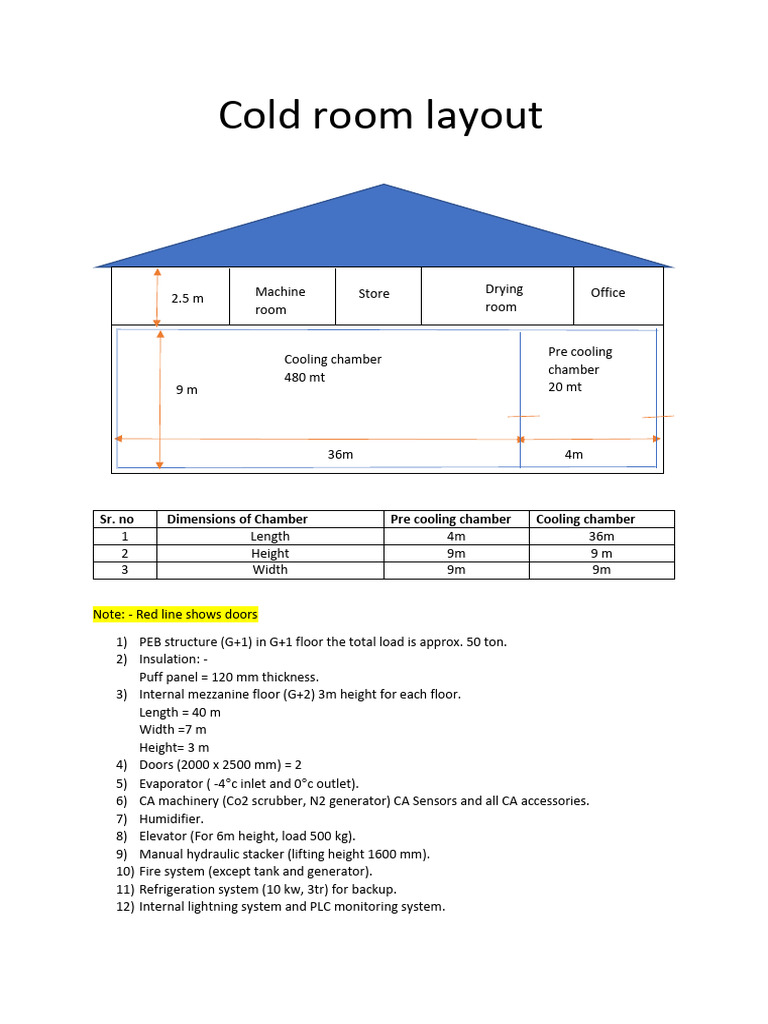 Cold room layout

2.5 m

Machine room

Store

Drying room

Office

Cooling chamber 480 mt

Pre cooling chamber 20 mt

9 m

36m

4m

| Sr. no | Dimensions of Chamber | Pre cooling chamber | Cooling chamber |
|---|---|---|---|
| 1 | Length | 4m | 36m |
| 2 | Height | 9m | 9 m |
| 3 | Width | 9m | 9m |

Note: - Red line shows doors

1) PEB structure (G+1) in G+1 floor the total load is approx. 50 ton.
2) Insulation: -
Puff panel = 120 mm thickness.
3) Internal mezzanine floor (G+2) 3m height for each floor.
Length = 40 m
Width =7 m
Height= 3 m
4) Doors (2000 x 2500 mm) = 2
5) Evaporator ( -4°c inlet and 0°c outlet).
6) CA machinery (Co2 scrubber, N2 generator) CA Sensors and all CA accessories.
7) Humidifier.
8) Elevator (For 6m height, load 500 kg).
9) Manual hydraulic stacker (lifting height 1600 mm).
10) Fire system (except tank and generator).
11) Refrigeration system (10 kw, 3tr) for backup.
12) Internal lightning system and PLC monitoring system.